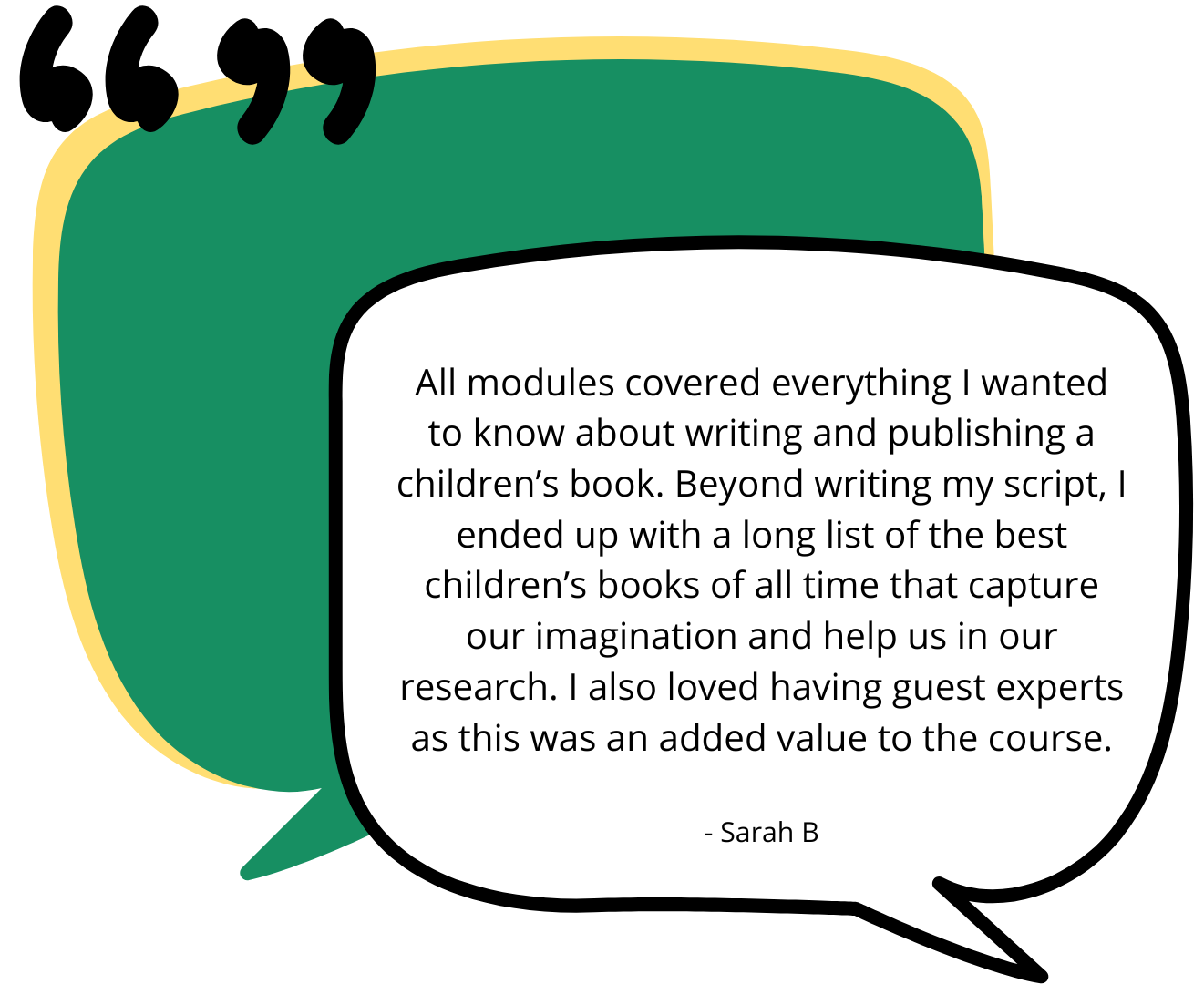 “”

All modules covered everything I wanted to know about writing and publishing a children’s book. Beyond writing my script, I ended up with a long list of the best children’s books of all time that capture our imagination and help us in our research. I also loved having guest experts as this was an added value to the course.

- Sarah B